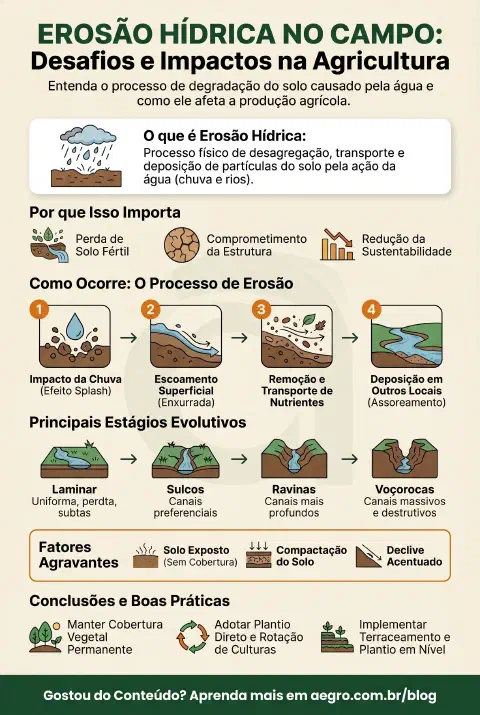 EROSÃO HÍDRICA NO CAMPO:
Desafios e Impactos na Agricultura

Entenda o processo de degradação do solo causado pela água e como ele afeta a produção agrícola.

O que é Erosão Hídrica:
Processo físico de desagregação, transporte e deposição de partículas do solo pela ação da água (chuva e rios).

Por que Isso Importa

Perda de Solo Fértil

Comprometimento da Estrutura

Redução da Sustentabilidade

Como Ocorre: O Processo de Erosão

1
Impacto da Chuva
(Efeito Splash)

2
Escoamento Superficial
(Enxurrada)

3
Remoção e Transporte de Nutrientes

4
Deposição em Outros Locais
(Assoreamento)

Principais Estágios Evolutivos

Laminar
Uniforma, perdta, subtas

Sulcos
Canais preferenciais

Ravinas
Canais mais profundos

Voçorocas
Canais massivos e destrutivos

Fatores Agravantes

Solo Exposto
(Sem Cobertura)

Compactação do Solo

Declive Acentuado

Conclusões e Boas Práticas

Manter Cobertura Vegetal Permanente

Adotar Plantio Direto e Rotação de Culturas

Implementar Terraceamento e Plantio em Nível

Gostou do Conteúdo? Aprenda mais em aegro.com.br/blog